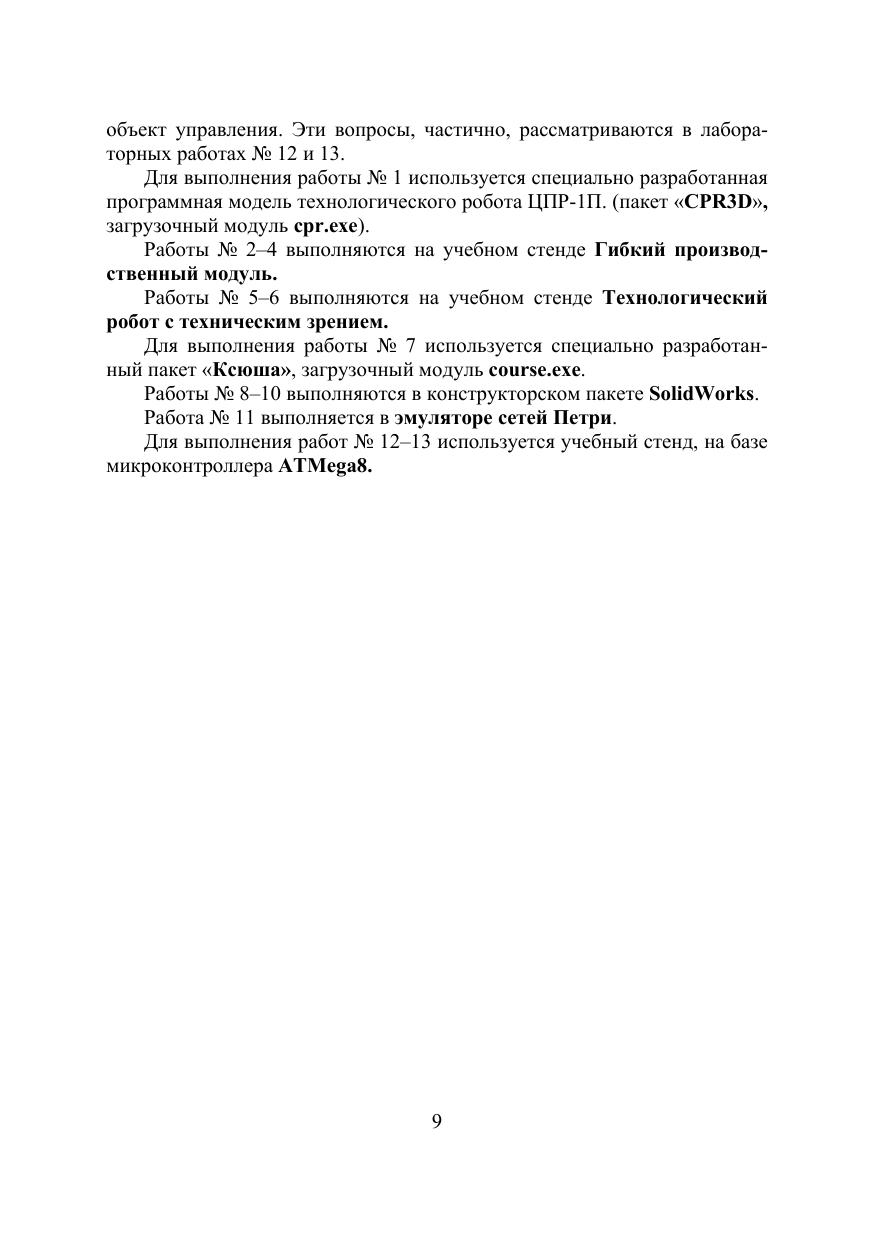 объект управления. Эти вопросы, частично, рассматриваются в лабораторных работах № 12 и 13.

Для выполнения работы № 1 используется специально разработанная программная модель технологического робота ЦПР-1П. (пакет «CPR3D», загрузочный модуль cpr.exe).

Работы № 2–4 выполняются на учебном стенде Гибкий производственный модуль.

Работы № 5–6 выполняются на учебном стенде Технологический робот с техническим зрением.

Для выполнения работы № 7 используется специально разработанный пакет «Ксюша», загрузочный модуль course.exe.

Работы № 8–10 выполняются в конструкторском пакете SolidWorks.

Работа № 11 выполняется в эмуляторе сетей Петри.

Для выполнения работ № 12–13 используется учебный стенд, на базе микроконтроллера ATMega8.

9